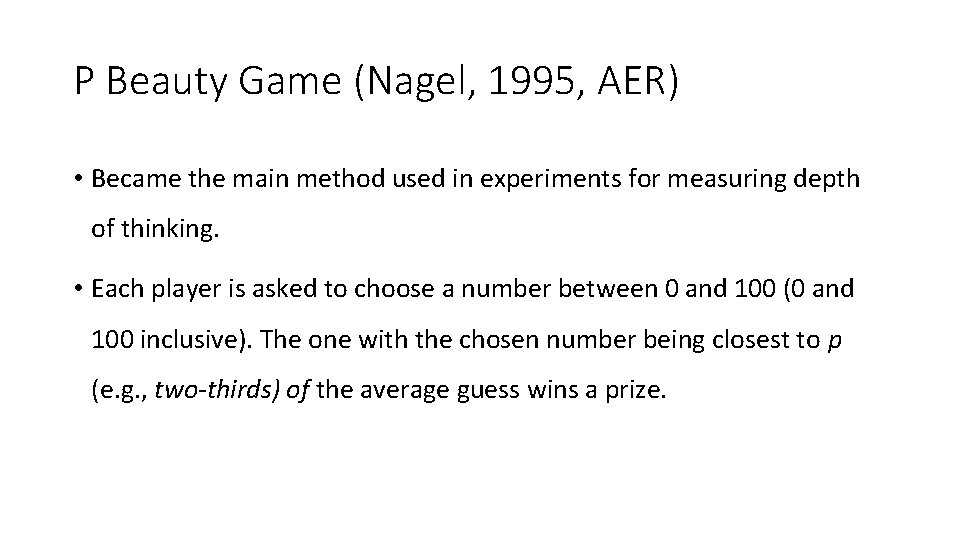 P Beauty Game (Nagel, 1995, AER)

• Became the main method used in experiments for measuring depth of thinking.

• Each player is asked to choose a number between 0 and 100 (0 and 100 inclusive). The one with the chosen number being closest to p (e.g., two-thirds) of the average guess wins a prize.